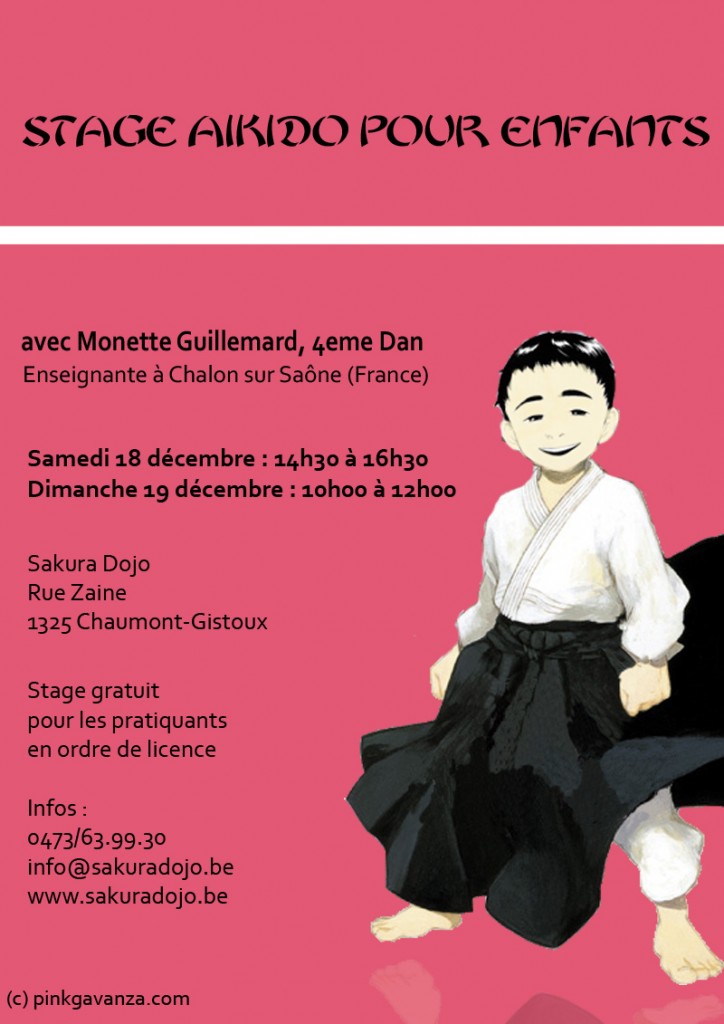 STAGE AIKIDO POUR ENFANTS

avec Monette Guillemard, 4eme Dan
Enseignante à Chalon sur Saône (France)

Samedi 18 décembre : 14h30 à 16h30
Dimanche 19 décembre : 10h00 à 12h00

Sakura Dojo
Rue Zaine
1325 Chaumont-Gistoux

Stage gratuit
pour les pratiquants
en ordre de licence

Infos :
0473/63.99.30
info@sakuradojo.be
www.sakuradojo.be

(c) pinkgavanza.com